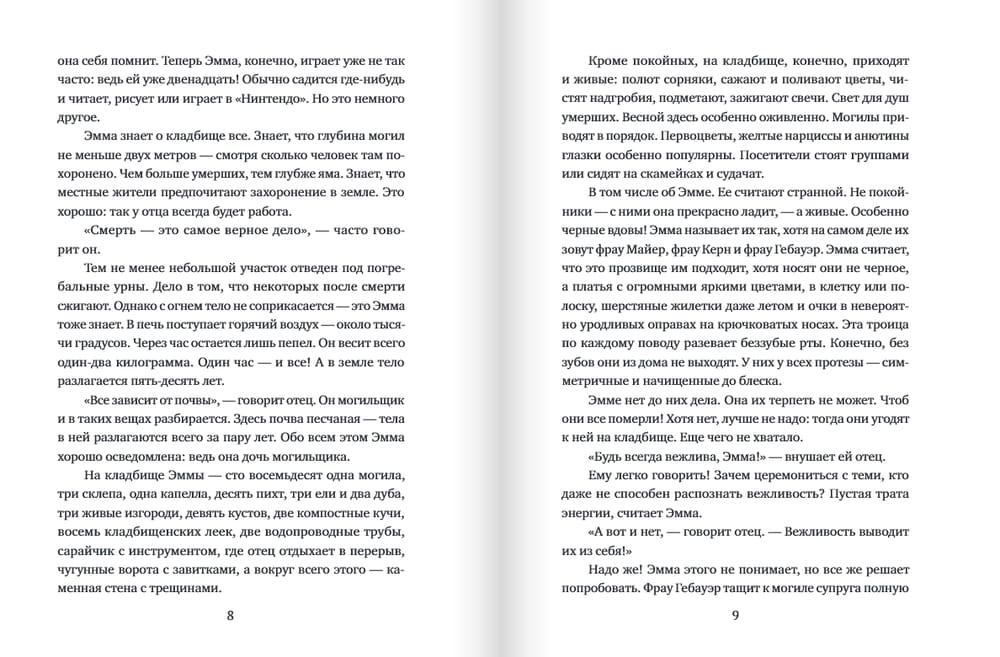 она себя помнит. Теперь Эмма, конечно, играет уже не так часто: ведь ей уже двенадцать! Обычно садится где-нибудь и читает, рисует или играет в «Нинтендо». Но это немного другое.

Эмма знает о кладбище все. Знает, что глубина могил не меньше двух метров — смотря сколько человек там похоронено. Чем больше умерших, тем глубже яма. Знает, что местные жители предпочитают захоронение в земле. Это хорошо: так у отца всегда будет работа.

«Смерть — это самое верное дело», — часто говорит он.

Тем не менее небольшой участок отведен под погребальные урны. Дело в том, что некоторых после смерти сжигают. Однако с огнем тело не соприкасается — это Эмма тоже знает. В печь поступает горячий воздух — около тысячи градусов. Через час остается лишь пепел. Он весит всего один-два килограмма. Один час — и все! А в земле тело разлагается пять-десять лет.

«Все зависит от почвы», — говорит отец. Он могильщик и в таких вещах разбирается. Здесь почва песчаная — тела в ней разлагаются всего за пару лет. Обо всем этом Эмма хорошо осведомлена: ведь она дочь могильщика.

На кладбище Эммы — сто восемьдесят одна могила, три склепа, одна капелла, десять пихт, три ели и два дуба, три живые изгороди, девять кустов, две компостные кучи, восемь кладбищенских леек, две водопроводные трубы, сарайчик с инструментом, где отец отдыхает в перерыв, чугунные ворота с завитками, а вокруг всего этого — каменная стена с трещинами.

8

Кроме покойных, на кладбище, конечно, приходят и живые: полют сорняки, сажают и поливают цветы, чистят надгробия, подметают, зажигают свечи. Свет для душ умерших. Весной здесь особенно оживленно. Могилы приводят в порядок. Первоцветы, желтые нарциссы и анютины глазки особенно популярны. Посетители стоят группами или сидят на скамейках и судачат.

В том числе об Эмме. Ее считают странной. Не покойники — с ними она прекрасно ладит, — а живые. Особенно черные вдовы! Эмма называет их так, хотя на самом деле их зовут фрау Майер, фрау Керн и фрау Гебауэр. Эмма считает, что это прозвище им подходит, хотя носят они не черное, а платья с огромными яркими цветами, в клетку или полоску, шерстяные жилетки даже летом и очки в невероятно уродливых оправах на крючковатых носах. Эта троица по каждому поводу разевает беззубые рты. Конечно, без зубов они из дома не выходят. У них у всех протезы — симметричные и начищенные до блеска.

Эмме нет до них дела. Она их терпеть не может. Чтоб они все померли! Хотя нет, лучше не надо: тогда они угодят к ней на кладбище. Еще чего не хватало.

«Будь всегда вежлива, Эмма!» — внушает ей отец.

Ему легко говорить! Зачем церемониться с теми, кто даже не способен распознать вежливость? Пустая трата энергии, считает Эмма.

«А вот и нет, — говорит отец. — Вежливость выводит их из себя!»

Надо же! Эмма этого не понимает, но все же решает попробовать. Фрау Гебауэр тащит к могиле супруга полную

9